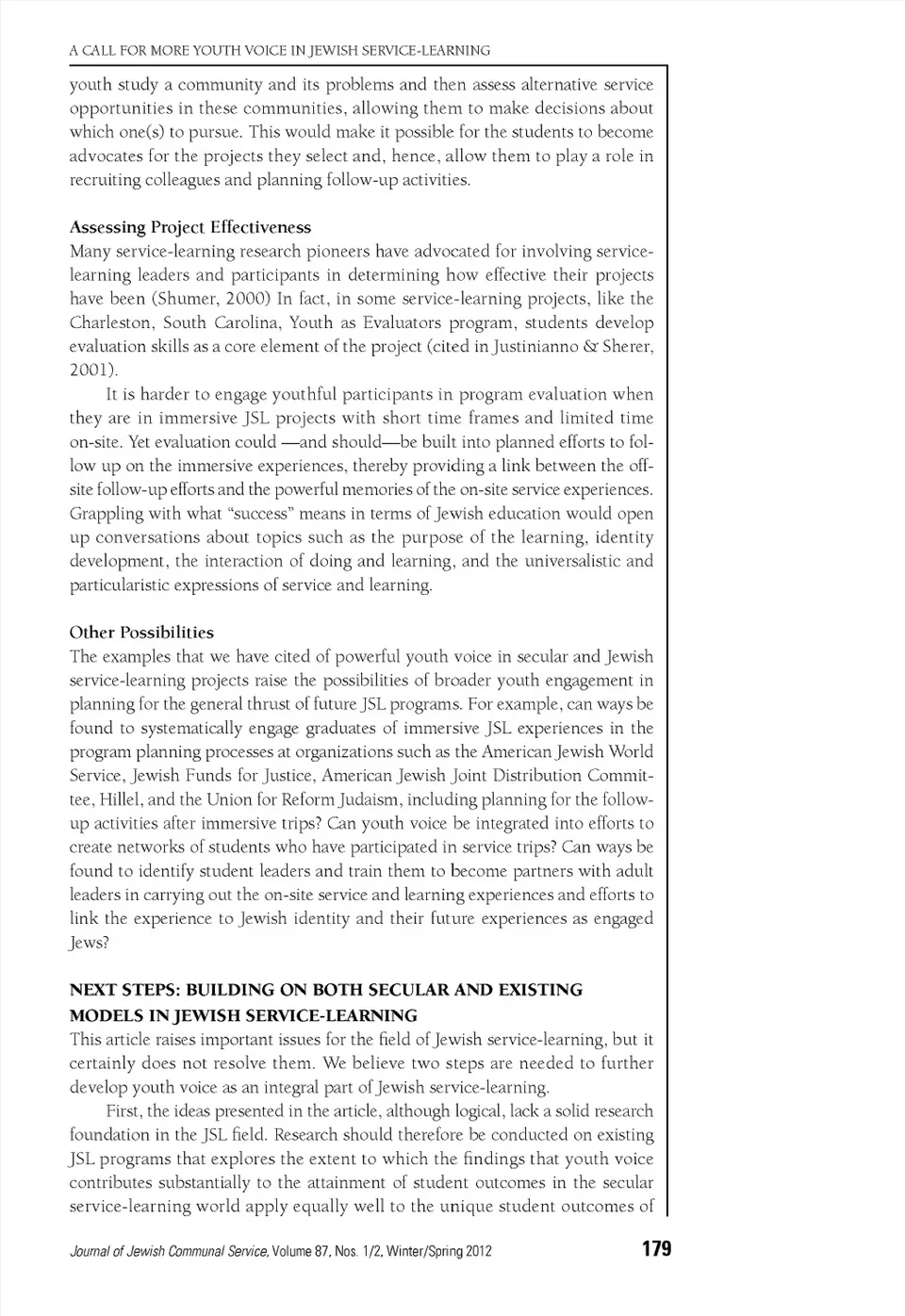 A CALL FOR MORE YOUTH VOICE IN JEWISH SERVICE-LEARNING

youth study a community and its problems and then assess alternative service opportunities in these communities, allowing them to make decisions about which one(s) to pursue. This would make it possible for the students to become advocates for the projects they select and, hence, allow them to play a role in recruiting colleagues and planning follow-up activities.

Assessing Project Effectiveness

Many service-learning research pioneers have advocated for involving service-learning leaders and participants in determining how effective their projects have been (Shumer, 2000) In fact, in some service-learning projects, like the Charleston, South Carolina, Youth as Evaluators program, students develop evaluation skills as a core element of the project (cited in Justinianno & Sherer, 2001).

It is harder to engage youthful participants in program evaluation when they are in immersive JSL projects with short time frames and limited time on-site. Yet evaluation could —and should—be built into planned efforts to follow up on the immersive experiences, thereby providing a link between the off-site follow-up efforts and the powerful memories of the on-site service experiences. Grappling with what "success" means in terms of Jewish education would open up conversations about topics such as the purpose of the learning, identity development, the interaction of doing and learning, and the universalistic and particularistic expressions of service and learning.

Other Possibilities

The examples that we have cited of powerful youth voice in secular and Jewish service-learning projects raise the possibilities of broader youth engagement in planning for the general thrust of future JSL programs. For example, can ways be found to systematically engage graduates of immersive JSL experiences in the program planning processes at organizations such as the American Jewish World Service, Jewish Funds for Justice, American Jewish Joint Distribution Committee, Hillel, and the Union for Reform Judaism, including planning for the follow-up activities after immersive trips? Can youth voice be integrated into efforts to create networks of students who have participated in service trips? Can ways be found to identify student leaders and train them to become partners with adult leaders in carrying out the on-site service and learning experiences and efforts to link the experience to Jewish identity and their future experiences as engaged Jews?

NEXT STEPS: BUILDING ON BOTH SECULAR AND EXISTING MODELS IN JEWISH SERVICE-LEARNING

This article raises important issues for the field of Jewish service-learning, but it certainly does not resolve them. We believe two steps are needed to further develop youth voice as an integral part of Jewish service-learning.

First, the ideas presented in the article, although logical, lack a solid research foundation in the JSL field. Research should therefore be conducted on existing JSL programs that explores the extent to which the findings that youth voice contributes substantially to the attainment of student outcomes in the secular service-learning world apply equally well to the unique student outcomes of

Journal of Jewish Communal Service, Volume 87, Nos. 1/2, Winter/Spring 2012 179